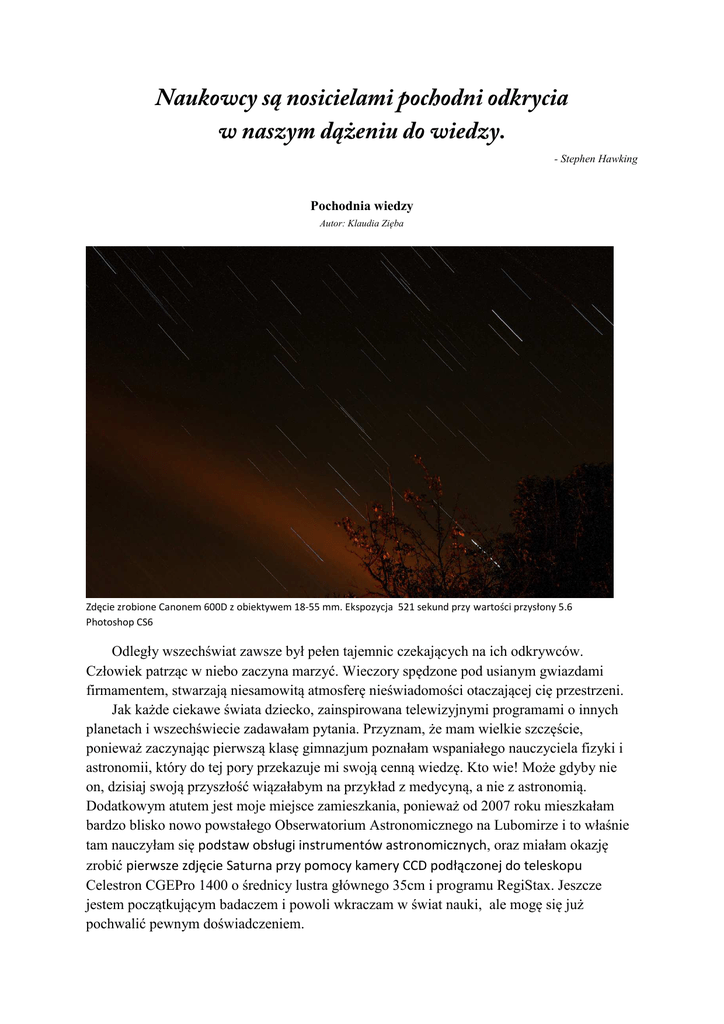 Naukowcy są nosicielami pochodni odkrycia w naszym dążeniu do wiedzy.

- Stephen Hawking

Pochodnia wiedzy
Autor: Klaudia Zięba

Zdęcie zrobione Canonem 600D z obiektywem 18-55 mm. Ekspozycja 521 sekund przy wartości przysłony 5.6 Photoshop CS6

Odległy wszechświat zawsze był pełen tajemnic czekających na ich odkrywców. Człowiek patrząc w niebo zaczyna marzyć. Wieczory spędzone pod usianym gwiazdami firmamentem, stwarzają niesamowitą atmosferę nieświadomości otaczającej cię przestrzeni.

Jak każde ciekawe świata dziecko, zainspirowana telewizyjnymi programami o innych planetach i wszechświecie zadawałam pytania. Przyznam, że mam wielkie szczęście, ponieważ zaczynając pierwszą klasę gimnazjum poznałam wspaniałego nauczyciela fizyki i astronomii, który do tej pory przekazuje mi swoją cenną wiedzę. Kto wie! Może gdyby nie on, dzisiaj swoją przyszłość wiązałabym na przykład z medycyną, a nie z astronomią. Dodatkowym atutem jest moje miejsce zamieszkania, ponieważ od 2007 roku mieszkałam bardzo blisko nowo powstałego Obserwatorium Astronomicznego na Lubomirze i to właśnie tam nauczyłam się podstaw obsługi instrumentów astronomicznych, oraz miałam okazję zrobić pierwsze zdjęcie Saturna przy pomocy kamery CCD podłączonej do teleskopu Celestron CGEPro 1400 o średnicy lustra głównego 35cm i programu RegiStax. Jeszcze jestem początkującym badaczem i powoli wkraczam w świat nauki, ale mogę się już pochwalić pewnym doświadczeniem.